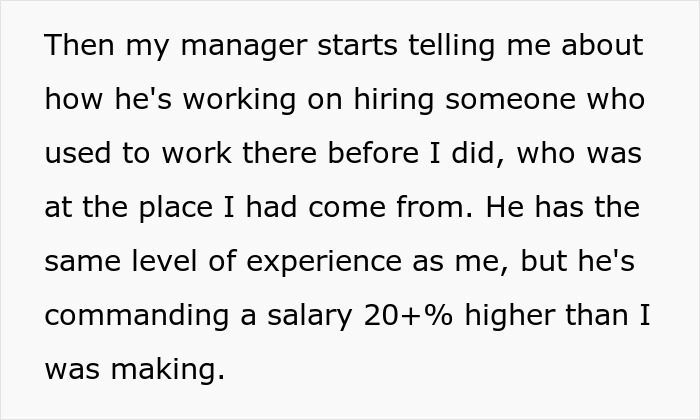 Then my manager starts telling me about how he's working on hiring someone who used to work there before I did, who was at the place I had come from. He has the same level of experience as me, but he's commanding a salary 20+% higher than I was making.